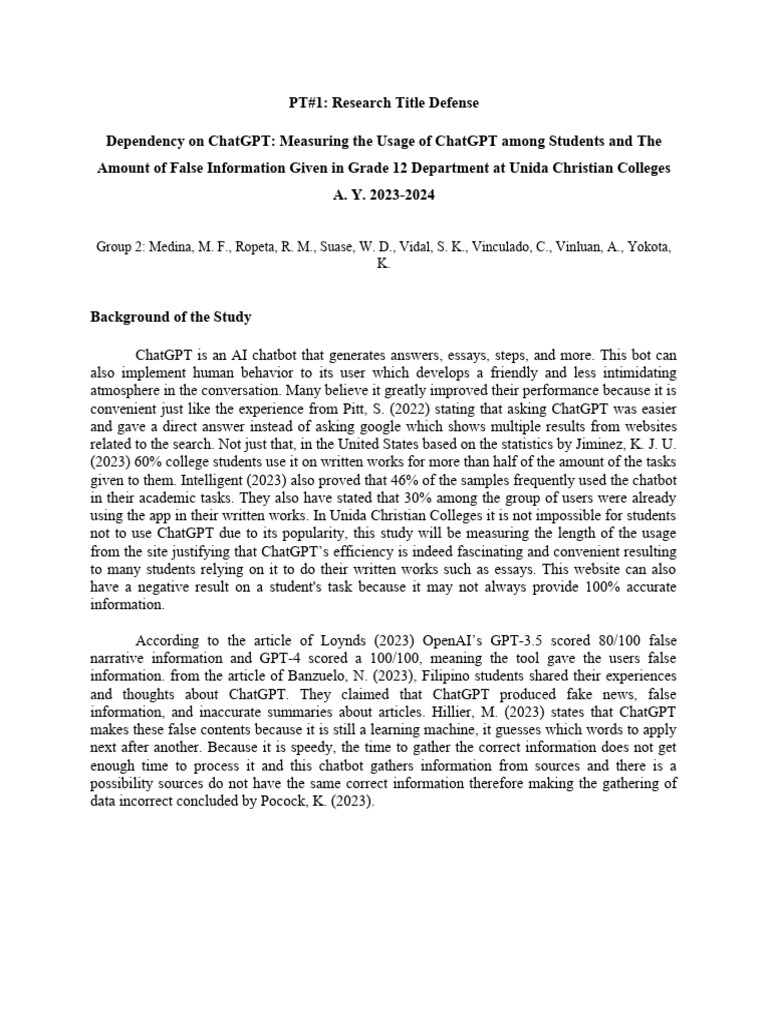 PT#1: Research Title Defense

Dependency on ChatGPT: Measuring the Usage of ChatGPT among Students and The Amount of False Information Given in Grade 12 Department at Unida Christian Colleges A. Y. 2023-2024

Group 2: Medina, M. F., Ropeta, R. M., Suase, W. D., Vidal, S. K., Vinculado, C., Vinluan, A., Yokota, K.

Background of the Study

ChatGPT is an AI chatbot that generates answers, essays, steps, and more. This bot can also implement human behavior to its user which develops a friendly and less intimidating atmosphere in the conversation. Many believe it greatly improved their performance because it is convenient just like the experience from Pitt, S. (2022) stating that asking ChatGPT was easier and gave a direct answer instead of asking google which shows multiple results from websites related to the search. Not just that, in the United States based on the statistics by Jiminez, K. J. U. (2023) 60% college students use it on written works for more than half of the amount of the tasks given to them. Intelligent (2023) also proved that 46% of the samples frequently used the chatbot in their academic tasks. They also have stated that 30% among the group of users were already using the app in their written works. In Unida Christian Colleges it is not impossible for students not to use ChatGPT due to its popularity, this study will be measuring the length of the usage from the site justifying that ChatGPT's efficiency is indeed fascinating and convenient resulting to many students relying on it to do their written works such as essays. This website can also have a negative result on a student's task because it may not always provide 100% accurate information.

According to the article of Loynds (2023) OpenAI's GPT-3.5 scored 80/100 false narrative information and GPT-4 scored a 100/100, meaning the tool gave the users false information. from the article of Banzuelo, N. (2023), Filipino students shared their experiences and thoughts about ChatGPT. They claimed that ChatGPT produced fake news, false information, and inaccurate summaries about articles. Hillier, M. (2023) states that ChatGPT makes these false contents because it is still a learning machine, it guesses which words to apply next after another. Because it is speedy, the time to gather the correct information does not get enough time to process it and this chatbot gathers information from sources and there is a possibility sources do not have the same correct information therefore making the gathering of data incorrect concluded by Pocock, K. (2023).